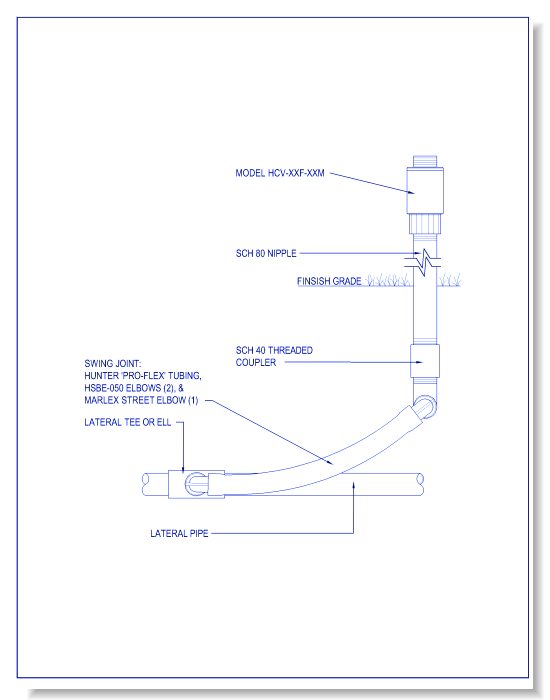 MODEL HCV-XXF-XXM

SCH 80 NIPPLE

FINSISH GRADE

SCH 40 THREADED COUPLER

SWING JOINT: HUNTER 'PRO-FLEX' TUBING, HSBE-050 ELBOWS (2), & MARLEX STREET ELBOW (1)

LATERAL TEE OR ELL

LATERAL PIPE